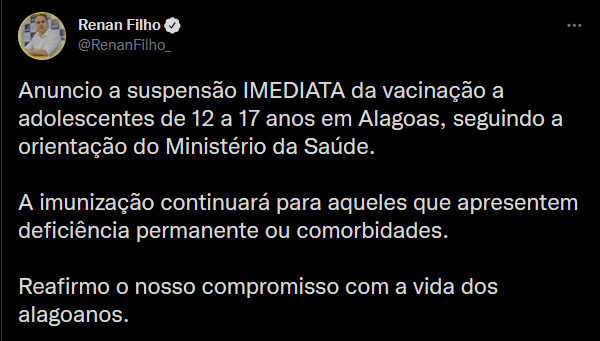 Renan Filho
@RenanFilho_

Anuncio a suspensão IMEDIATA da vacinação a adolescentes de 12 a 17 anos em Alagoas, seguindo a orientação do Ministério da Saúde.

A imunização continuará para aqueles que apresentem deficiência permanente ou comorbidades.

Reafirmo o nosso compromisso com a vida dos alagoanos.